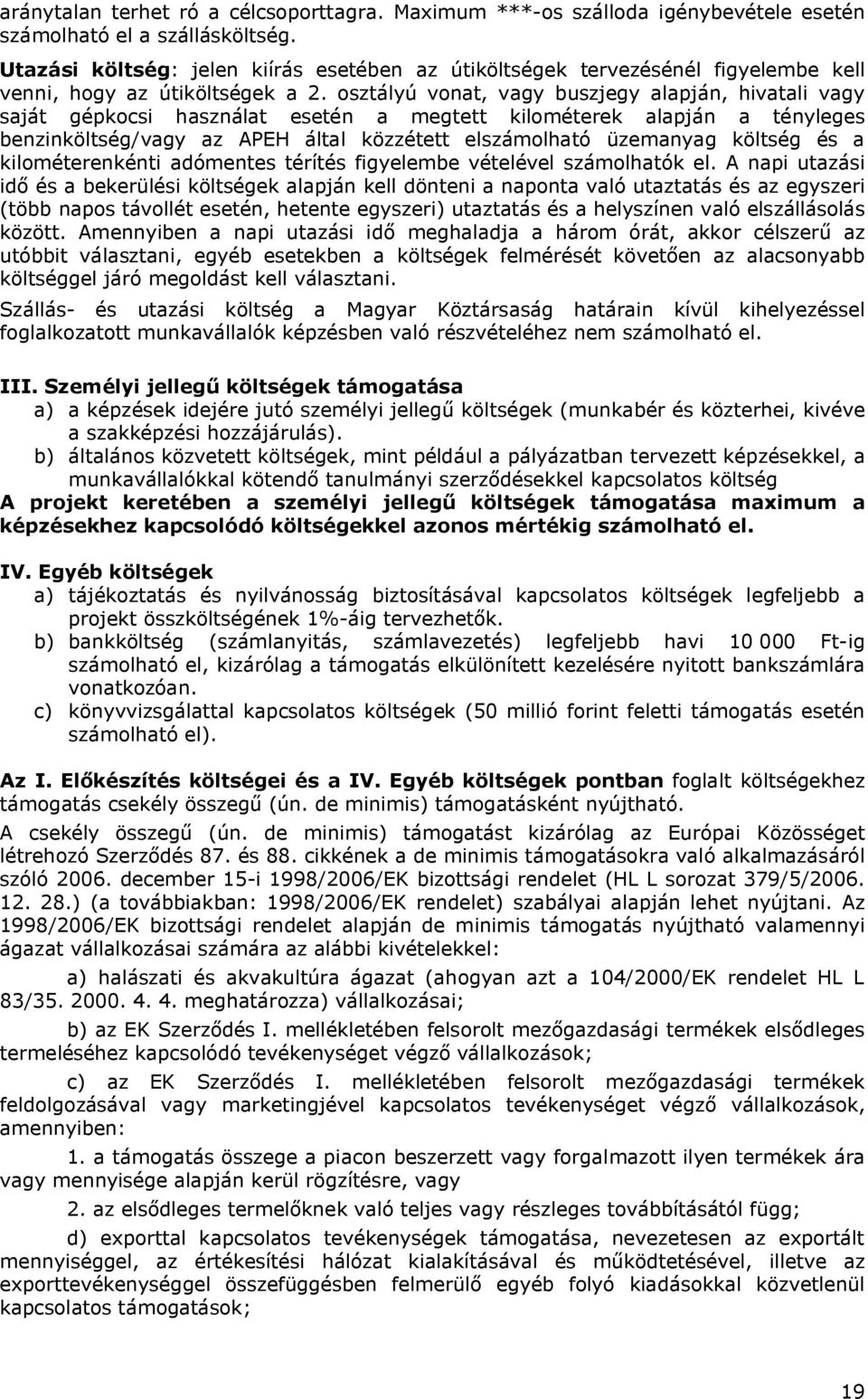 aránytalan terhet ró a célcsoporttagra. Maximum ***-os szálloda igénybevétele esetén számolható el a szállásköltség.

Utazási költség: jelen kiírás esetében az útiköltségek tervezésénél figyelembe kell venni, hogy az útiköltségek a 2. osztályú vonat, vagy buszjegy alapján, hivatali vagy saját gépkocsi használat esetén a megtett kilométerek alapján a tényleges benzinköltség/vagy az APEH által közzétett elszámolható üzemanyag költség és a kilométerenkénti adómentes térítés figyelembe vételével számolhatók el. A napi utazási idő és a bekerülési költségek alapján kell dönteni a naponta való utaztatás és az egyszeri (több napos távollét esetén, hetente egyszeri) utaztatás és a helyszínen való elszállásolás között. Amennyiben a napi utazási idő meghaladja a három órát, akkor célszerű az utóbbit választani, egyéb esetekben a költségek felmérését követően az alacsonyabb költséggel járó megoldást kell választani.

Szállás- és utazási költség a Magyar Köztársaság határain kívül kihelyezéssel foglalkozatott munkavállalók képzésben való részvételéhez nem számolható el.

III. Személyi jellegű költségek támogatása
a) a képzések idejére jutó személyi jellegű költségek (munkabér és közterhei, kivéve a szakképzési hozzájárulás).
b) általános közvetett költségek, mint például a pályázatban tervezett képzésekkel, a munkavállalókkal kötendő tanulmányi szerződésekkel kapcsolatos költség
A projekt keretében a személyi jellegű költségek támogatása maximum a képzésekhez kapcsolódó költségekkel azonos mértékig számolható el.

IV. Egyéb költségek
a) tájékoztatás és nyilvánosság biztosításával kapcsolatos költségek legfeljebb a projekt összköltségének 1%-áig tervezhetők.
b) bankköltség (számlanyitás, számlavezetés) legfeljebb havi 10 000 Ft-ig számolható el, kizárólag a támogatás elkülönített kezelésére nyitott bankszámlára vonatkozóan.
c) könyvvizsgálattal kapcsolatos költségek (50 millió forint feletti támogatás esetén számolható el).

Az I. Előkészítés költségei és a IV. Egyéb költségek pontban foglalt költségekhez támogatás csekély összegű (ún. de minimis) támogatásként nyújtható.

A csekély összegű (ún. de minimis) támogatást kizárólag az Európai Közösséget létrehozó Szerződés 87. és 88. cikkének a de minimis támogatásokra való alkalmazásáról szóló 2006. december 15-i 1998/2006/EK bizottsági rendelet (HL L sorozat 379/5/2006. 12. 28.) (a továbbiakban: 1998/2006/EK rendelet) szabályai alapján lehet nyújtani. Az 1998/2006/EK bizottsági rendelet alapján de minimis támogatás nyújtható valamennyi ágazat vállalkozásai számára az alábbi kivételekkel:

a) halászati és akvakultúra ágazat (ahogyan azt a 104/2000/EK rendelet HL L 83/35. 2000. 4. 4. meghatározza) vállalkozásai;

b) az EK Szerződés I. mellékletében felsorolt mezőgazdasági termékek elsődleges termeléséhez kapcsolódó tevékenységet végző vállalkozások;

c) az EK Szerződés I. mellékletében felsorolt mezőgazdasági termékek feldolgozásával vagy marketingjével kapcsolatos tevékenységet végző vállalkozások, amennyiben:

1. a támogatás összege a piacon beszerzett vagy forgalmazott ilyen termékek ára vagy mennyisége alapján kerül rögzítésre, vagy

2. az elsődleges termelőknek való teljes vagy részleges továbbításától függ;

d) exporttal kapcsolatos tevékenységek támogatása, nevezetesen az exportált mennyiséggel, az értékesítési hálózat kialakításával és működtetésével, illetve az exporttevékenységgel összefüggésben felmerülő egyéb folyó kiadásokkal közvetlenül kapcsolatos támogatások;

19